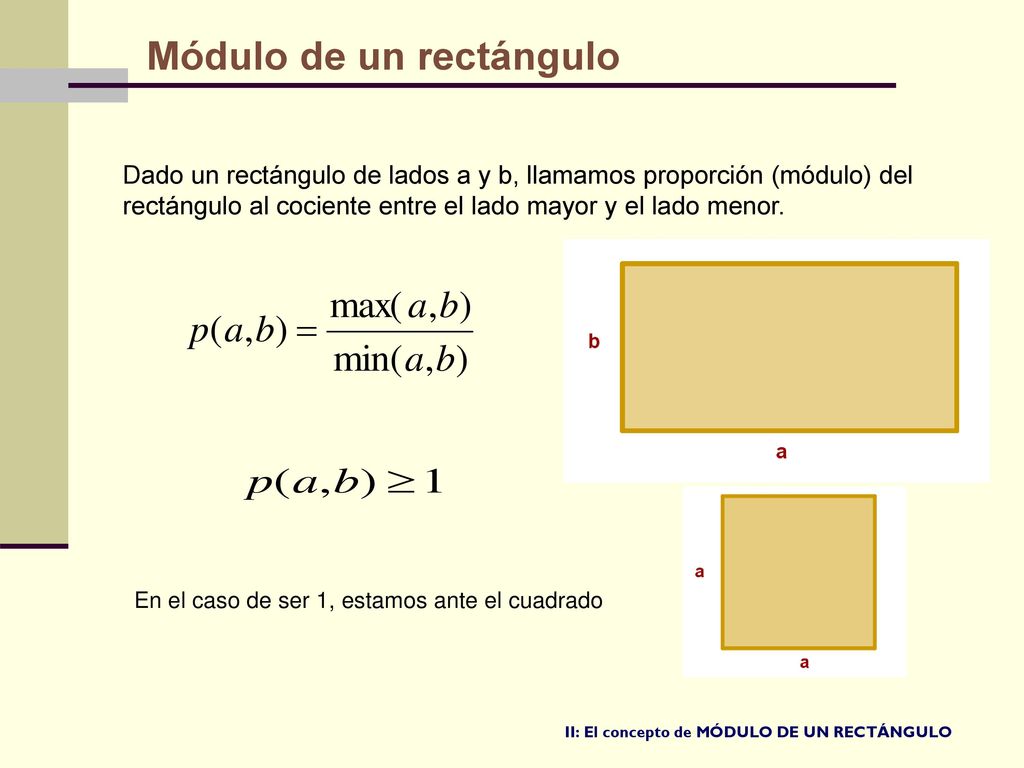 Módulo de un rectángulo

Dado un rectángulo de lados a y b, llamamos proporción (módulo) del rectángulo al cociente entre el lado mayor y el lado menor.

$p(a,b) = \frac{\max(a,b)}{\min(a,b)}$

b

a

$p(a,b) \geq 1$

a

a

En el caso de ser 1, estamos ante el cuadrado

II: El concepto de MÓDULO DE UN RECTÁNGULO